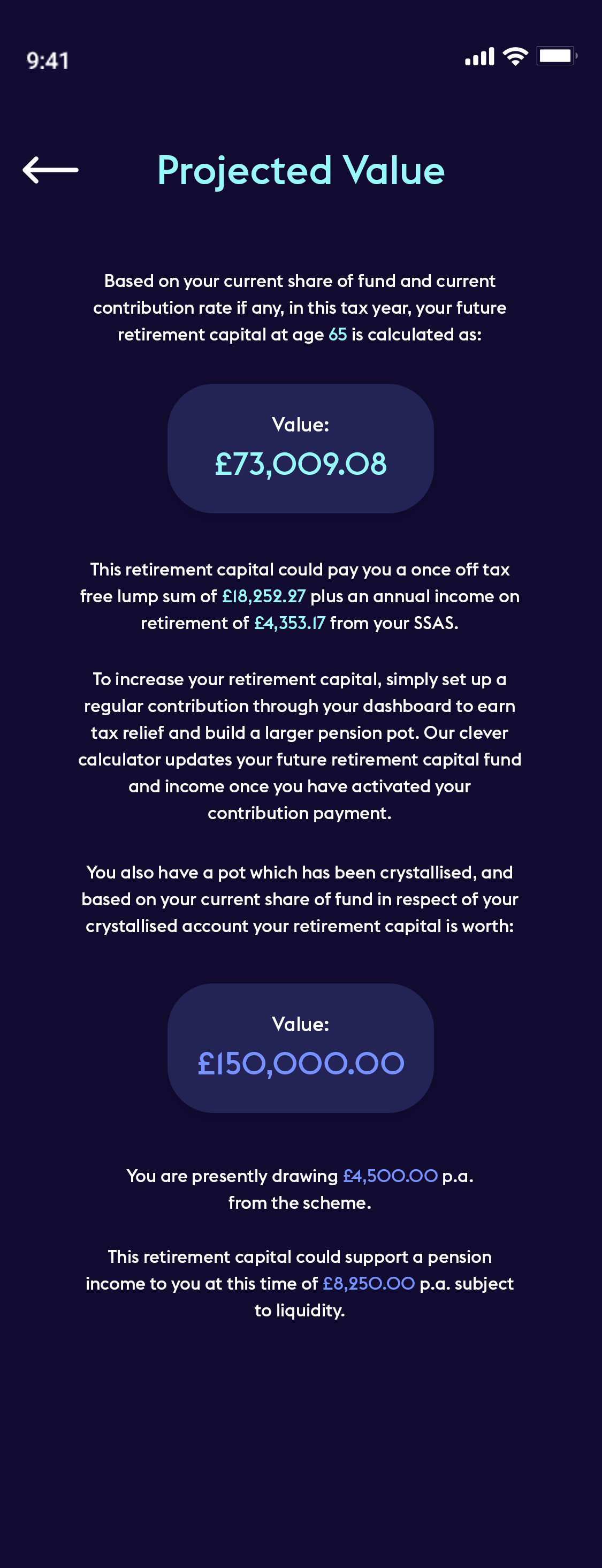 9:41

Projected Value

Based on your current share of fund and current contribution rate if any, in this tax year, your future retirement capital at age 65 is calculated as:

Value:
£73,009.08

This retirement capital could pay you a once off tax free lump sum of £18,252.27 plus an annual income on retirement of £4,353.17 from your SSAS.

To increase your retirement capital, simply set up a regular contribution through your dashboard to earn tax relief and build a larger pension pot. Our clever calculator updates your future retirement capital fund and income once you have activated your contribution payment.

You also have a pot which has been crystallised, and based on your current share of fund in respect of your crystallised account your retirement capital is worth:

Value:
£150,000.00

You are presently drawing £4,500.00 p.a. from the scheme.

This retirement capital could support a pension income to you at this time of £8,250.00 p.a. subject to liquidity.